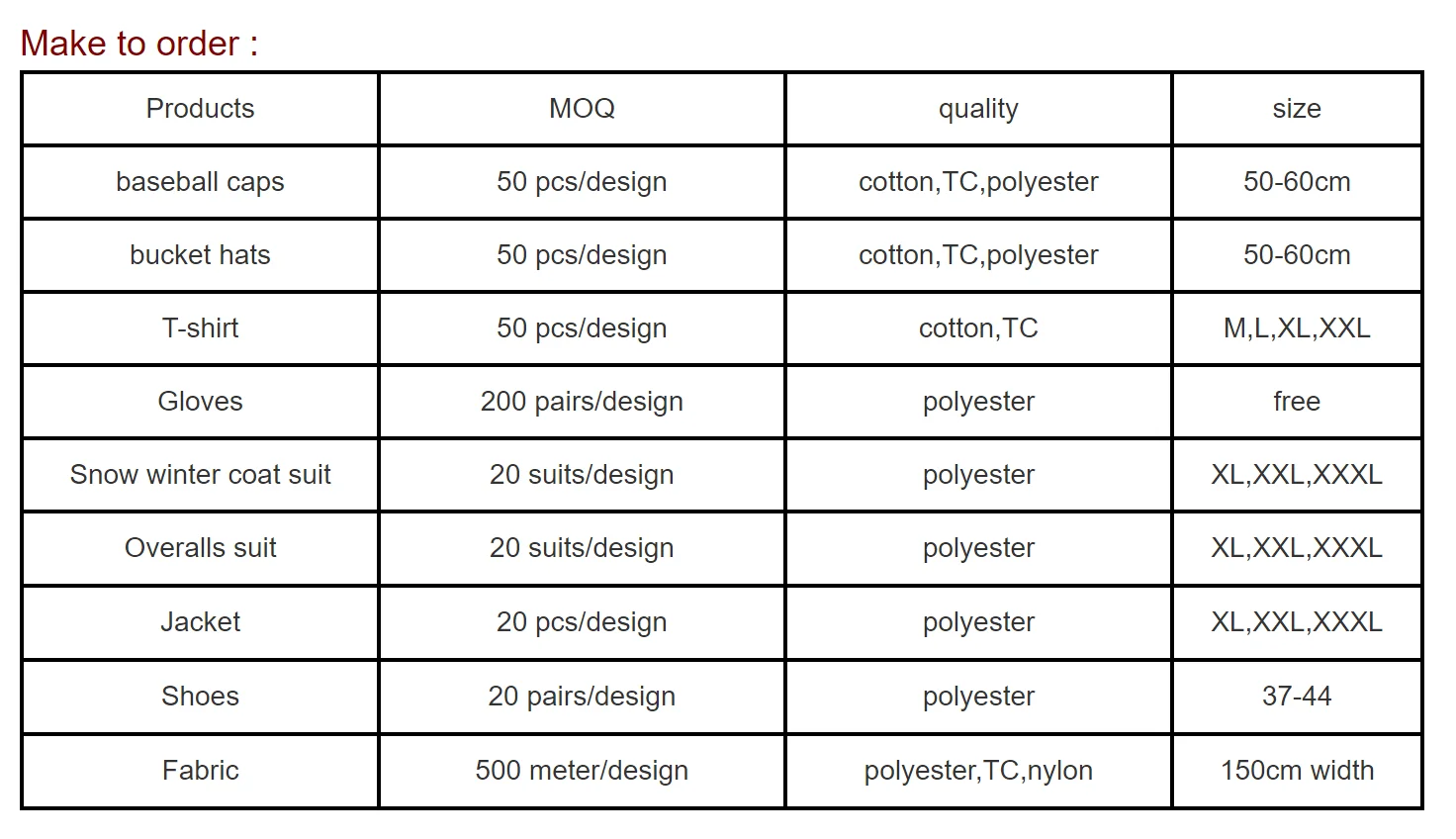 Make to order :

| Products | MOQ | quality | size |
|---|---|---|---|
| baseball caps | 50 pcs/design | cotton,TC,polyester | 50-60cm |
| bucket hats | 50 pcs/design | cotton,TC,polyester | 50-60cm |
| T-shirt | 50 pcs/design | cotton,TC | M,L,XL,XXL |
| Gloves | 200 pairs/design | polyester | free |
| Snow winter coat suit | 20 suits/design | polyester | XL,XXL,XXXL |
| Overalls suit | 20 suits/design | polyester | XL,XXL,XXXL |
| Jacket | 20 pcs/design | polyester | XL,XXL,XXXL |
| Shoes | 20 pairs/design | polyester | 37-44 |
| Fabric | 500 meter/design | polyester,TC,nylon | 150cm width |